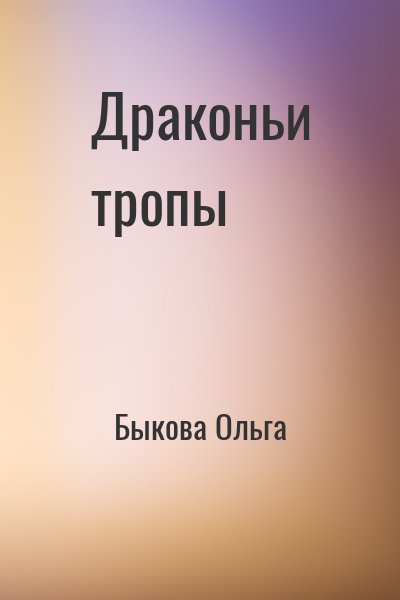 Драконьи тропы

Быкова Ольга